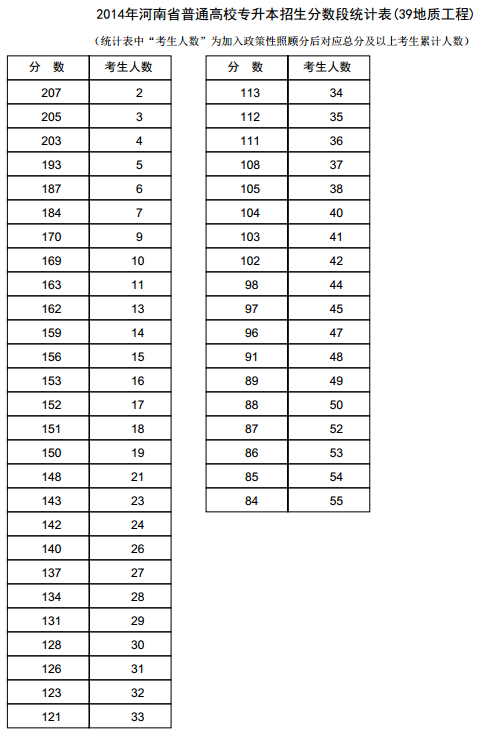 2014年河南省普通高校专升本招生分数段统计表(39地质工程)

(统计表中“考生人数”为加入政策性照顾分后对应总分及以上考生累计人数)

| 分　数 | 考生人数 |
|---|---|
| 207 | 2 |
| 205 | 3 |
| 203 | 4 |
| 193 | 5 |
| 187 | 6 |
| 184 | 7 |
| 170 | 9 |
| 169 | 10 |
| 163 | 11 |
| 162 | 13 |
| 159 | 14 |
| 156 | 15 |
| 153 | 16 |
| 152 | 17 |
| 151 | 18 |
| 150 | 19 |
| 148 | 21 |
| 143 | 23 |
| 142 | 24 |
| 140 | 26 |
| 137 | 27 |
| 134 | 28 |
| 131 | 29 |
| 128 | 30 |
| 126 | 31 |
| 123 | 32 |
| 121 | 33 |

| 分　数 | 考生人数 |
|---|---|
| 113 | 34 |
| 112 | 35 |
| 111 | 36 |
| 108 | 37 |
| 105 | 38 |
| 104 | 40 |
| 103 | 41 |
| 102 | 42 |
| 98 | 44 |
| 97 | 45 |
| 96 | 47 |
| 91 | 48 |
| 89 | 49 |
| 88 | 50 |
| 87 | 52 |
| 86 | 53 |
| 85 | 54 |
| 84 | 55 |